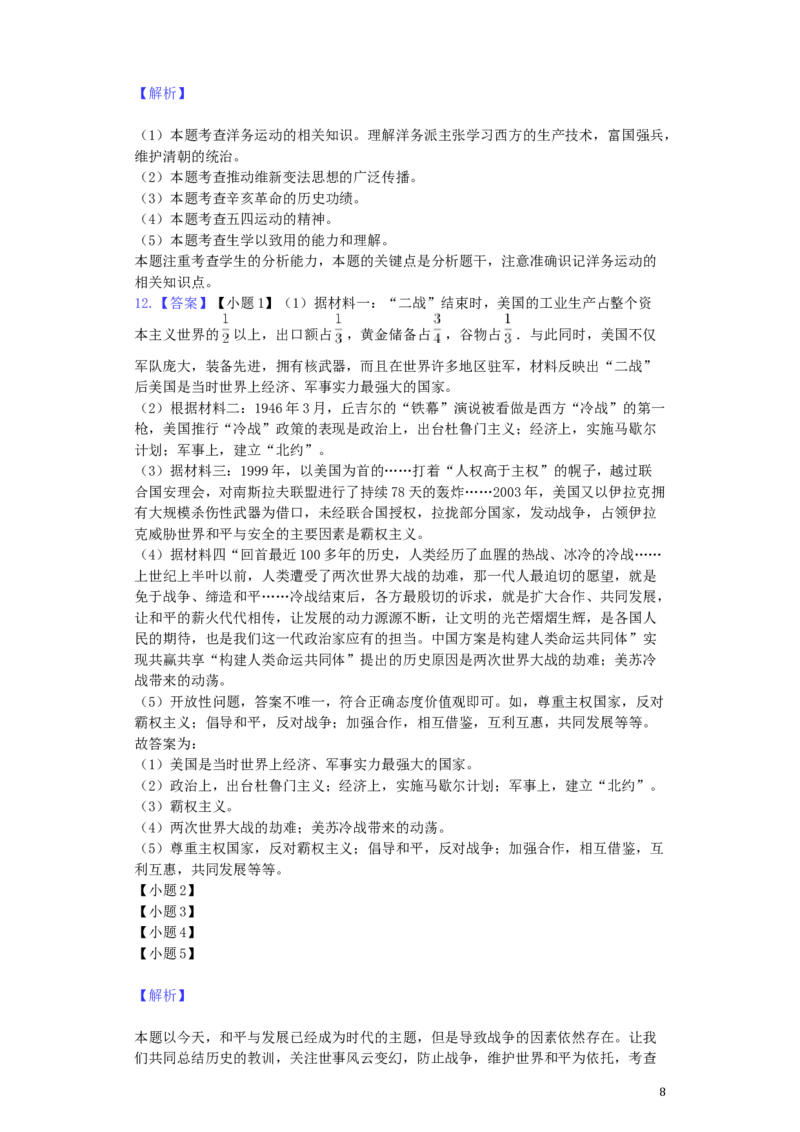 【解析】

（1）本题考查洋务运动的相关知识。理解洋务派主张学习西方的生产技术，富国强兵，维护清朝的统治。
（2）本题考查推动维新变法思想的广泛传播。
（3）本题考查辛亥革命的历史功绩。
（4）本题考查五四运动的精神。
（5）本题考查生学以致用的能力和理解。
本题注重考查学生的分析能力，本题的关键点是分析题干，注意准确识记洋务运动的相关知识点。

12.【答案】【小题1】（1）据材料一：“二战”结束时，美国的工业生产占整个资本主义世界的$\frac{1}{2}$以上，出口额占$\frac{1}{3}$，黄金储备占$\frac{3}{4}$，谷物占$\frac{1}{3}$．与此同时，美国不仅军队庞大，装备先进，拥有核武器，而且在世界许多地区驻军，材料反映出“二战”后美国是当时世界上经济、军事实力最强大的国家。
（2）根据材料二：1946年3月，丘吉尔的“铁幕”演说被看做是西方“冷战”的第一枪，美国推行“冷战”政策的表现是政治上，出台杜鲁门主义；经济上，实施马歇尔计划；军事上，建立“北约”。
（3）据材料三：1999年，以美国为首的……打着“人权高于主权”的幌子，越过联合国安理会，对南斯拉夫联盟进行了持续78天的轰炸……2003年，美国又以伊拉克拥有大规模杀伤性武器为借口，未经联合国授权，拉拢部分国家，发动战争，占领伊拉克威胁世界和平与安全的主要因素是霸权主义。
（4）据材料四“回首最近100多年的历史，人类经历了血腥的热战、冰冷的冷战……上世纪上半叶以前，人类遭受了两次世界大战的劫难，那一代人最迫切的愿望，就是免于战争、缔造和平……冷战结束后，各方最殷切的诉求，就是扩大合作、共同发展，让和平的薪火代代相传，让发展的动力源源不断，让文明的光芒熠熠生辉，是各国人民的期待，也是我们这一代政治家应有的担当。中国方案是构建人类命运共同体”实现共赢共享“构建人类命运共同体”提出的历史原因是两次世界大战的劫难；美苏冷战带来的动荡。
（5）开放性问题，答案不唯一，符合正确态度价值观即可。如，尊重主权国家，反对霸权主义；倡导和平，反对战争；加强合作，相互借鉴，互利互惠，共同发展等等。
故答案为：
（1）美国是当时世界上经济、军事实力最强大的国家。
（2）政治上，出台杜鲁门主义；经济上，实施马歇尔计划；军事上，建立“北约”。
（3）霸权主义。
（4）两次世界大战的劫难；美苏冷战带来的动荡。
（5）尊重主权国家，反对霸权主义；倡导和平，反对战争；加强合作，相互借鉴，互利互惠，共同发展等等。
【小题2】
【小题3】
【小题4】
【小题5】

【解析】

本题以今天，和平与发展已经成为时代的主题，但是导致战争的因素依然存在。让我们共同总结历史的教训，关注世事风云变幻，防止战争，维护世界和平为依托，考查

8